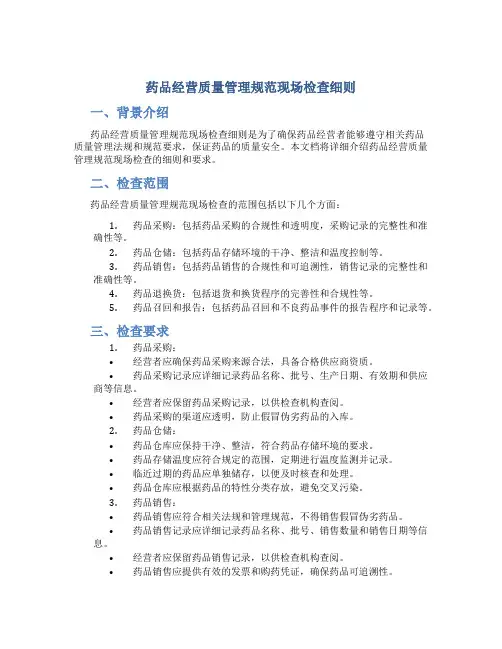 药品经营质量管理规范现场检查细则

一、背景介绍

药品经营质量管理规范现场检查细则是为了确保药品经营者能够遵守相关药品质量管理法规和规范要求，保证药品的质量安全。本文档将详细介绍药品经营质量管理规范现场检查的细则和要求。

二、检查范围

药品经营质量管理规范现场检查的范围包括以下几个方面：

1. 药品采购：包括药品采购的合规性和透明度，采购记录的完整性和准确性等。
2. 药品仓储：包括药品存储环境的干净、整洁和温度控制等。
3. 药品销售：包括药品销售的合规性和可追溯性，销售记录的完整性和准确性等。
4. 药品退换货：包括退货和换货程序的完善性和合规性等。
5. 药品召回和报告：包括药品召回和不良药品事件的报告程序和记录等。

三、检查要求

1. 药品采购：
• 经营者应确保药品采购来源合法，具备合格供应商资质。
• 药品采购记录应详细记录药品名称、批号、生产日期、有效期和供应商等信息。
• 经营者应保留药品采购记录，以供检查机构查阅。
• 药品采购的渠道应透明，防止假冒伪劣药品的入库。
2. 药品仓储：
• 药品仓库应保持干净、整洁，符合药品存储环境的要求。
• 药品存储温度应符合规定的范围，定期进行温度监测并记录。
• 临近过期的药品应单独储存，以便及时核查和处理。
• 药品仓库应根据药品的特性分类存放，避免交叉污染。
3. 药品销售：
• 药品销售应符合相关法规和管理规范，不得销售假冒伪劣药品。
• 药品销售记录应详细记录药品名称、批号、销售数量和销售日期等信息。
• 经营者应保留药品销售记录，以供检查机构查阅。
• 药品销售应提供有效的发票和购药凭证，确保药品可追溯性。